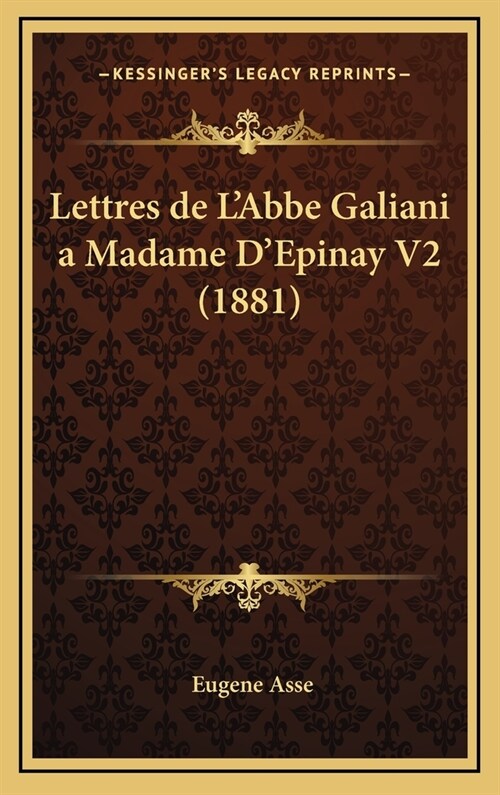 —KESSINGER'S LEGACY REPRINTS—

Lettres de L'Abbe Galiani a Madame D'Epinay V2 (1881)

Eugene Asse